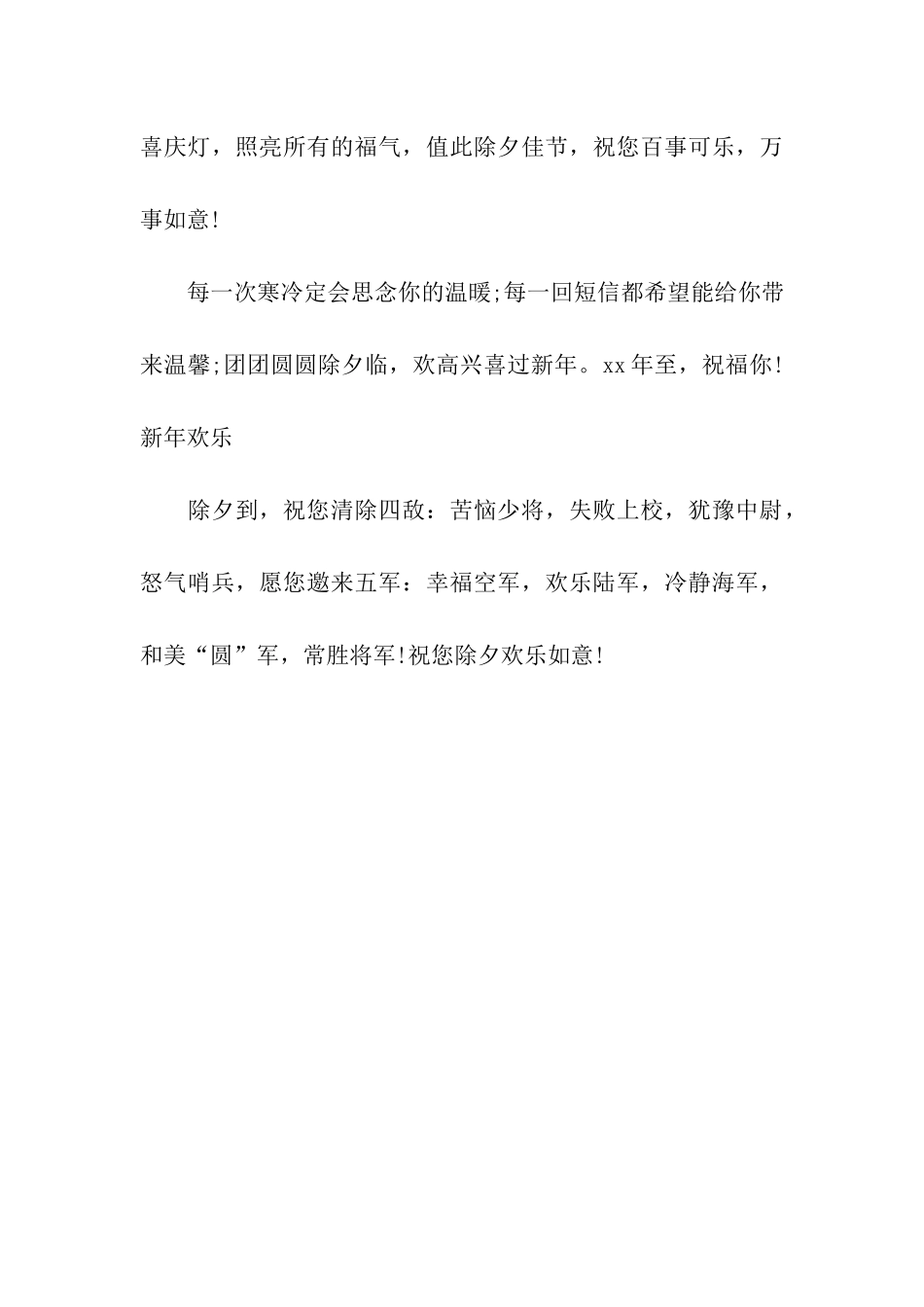 喜庆灯，照亮所有的福气，值此除夕佳节，祝您百事可乐，万事如意!

每一次寒冷定会思念你的温暖;每一回短信都希望能给你带来温馨;团团圆圆除夕临，欢高兴喜过新年。xx年至，祝福你!新年欢乐

除夕到，祝您清除四敌：苦恼少将，失败上校，犹豫中尉，怒气哨兵，愿您邀来五军：幸福空军，欢乐陆军，冷静海军，和美“圆”军，常胜将军!祝您除夕欢乐如意!